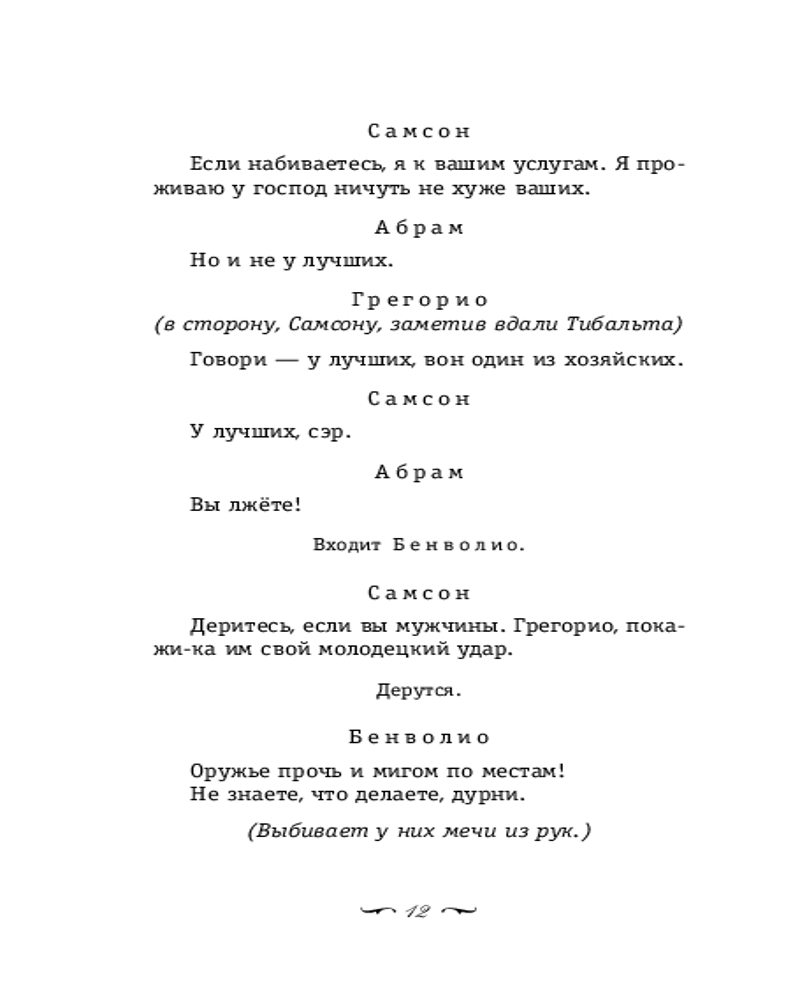 Самсон

Если набиваетесь, я к вашим услугам. Я проживаю у господ ничуть не хуже ваших.

Абрам

Но и не у лучших.

Грегорио
(в сторону, Самсону, заметив вдали Тибальта)

Говори — у лучших, вон один из хозяйских.

Самсон

У лучших, сэр.

Абрам

Вы лжёте!

Входит Бенволио.

Самсон

Деритесь, если вы мужчины. Грегорио, покажи-ка им свой молодецкий удар.

Дерутся.

Бенволио

Оружье прочь и мигом по местам!
Не знаете, что делаете, дурни.

(Выбивает у них мечи из рук.)

12